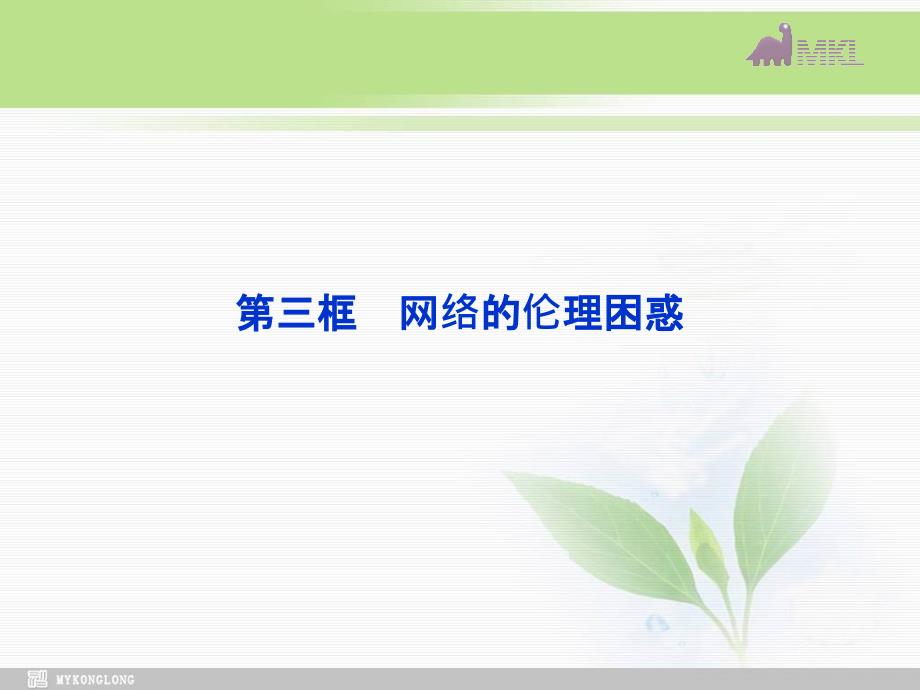 MKL

第三框　网络的伦理困惑

MYKONGLONG